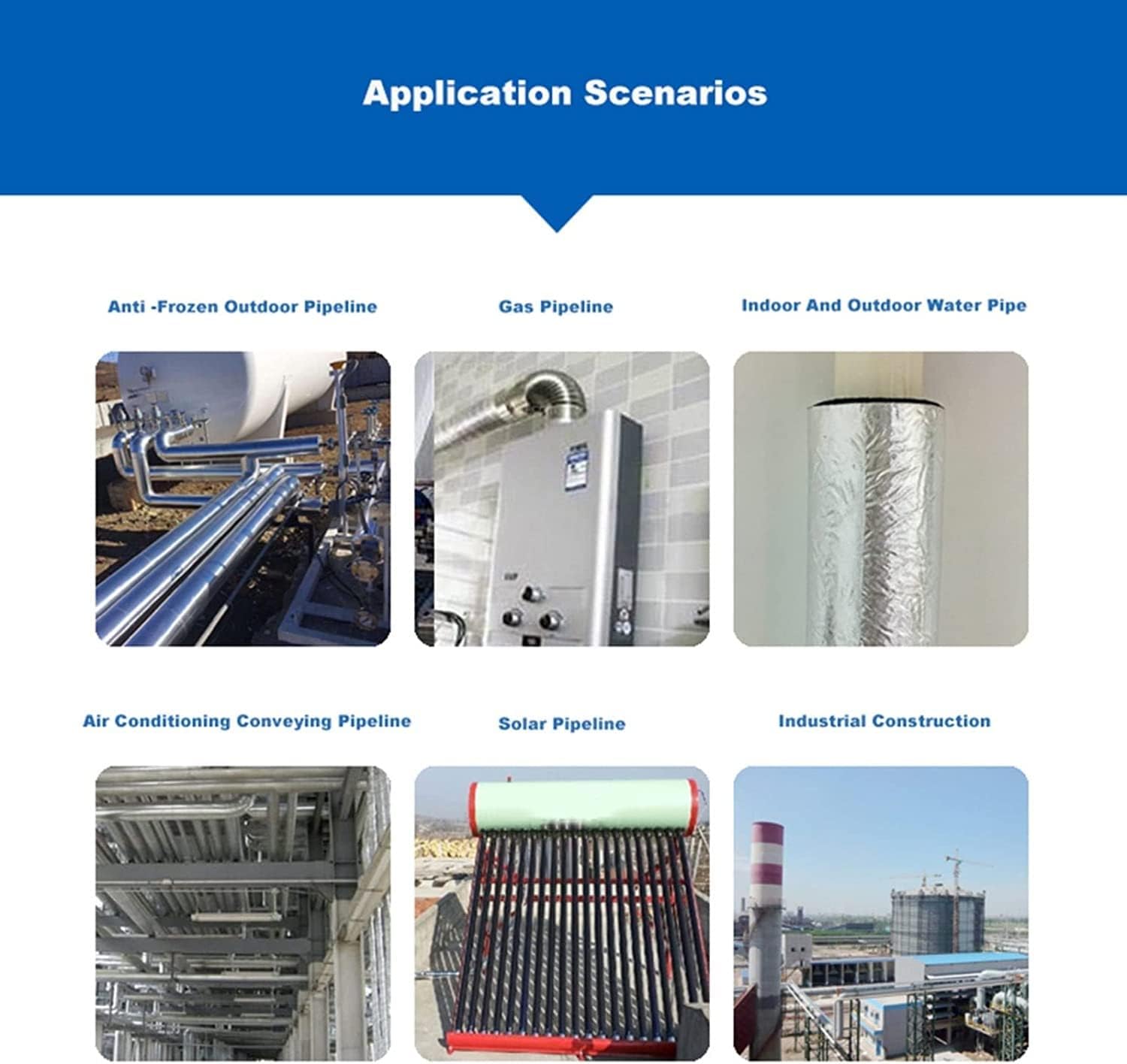 Application Scenarios

Anti -Frozen Outdoor Pipeline

Gas Pipeline

Indoor And Outdoor Water Pipe

Air Conditioning Conveying Pipeline

Solar Pipeline

Industrial Construction